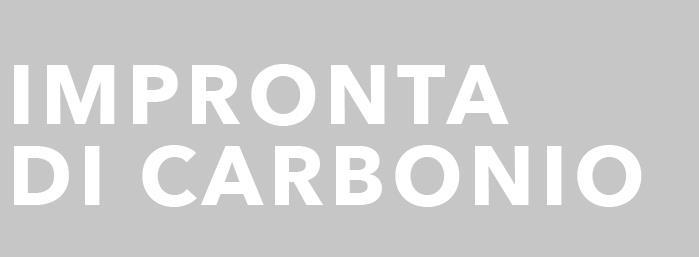 IMPRONTA
DI CARBONIO